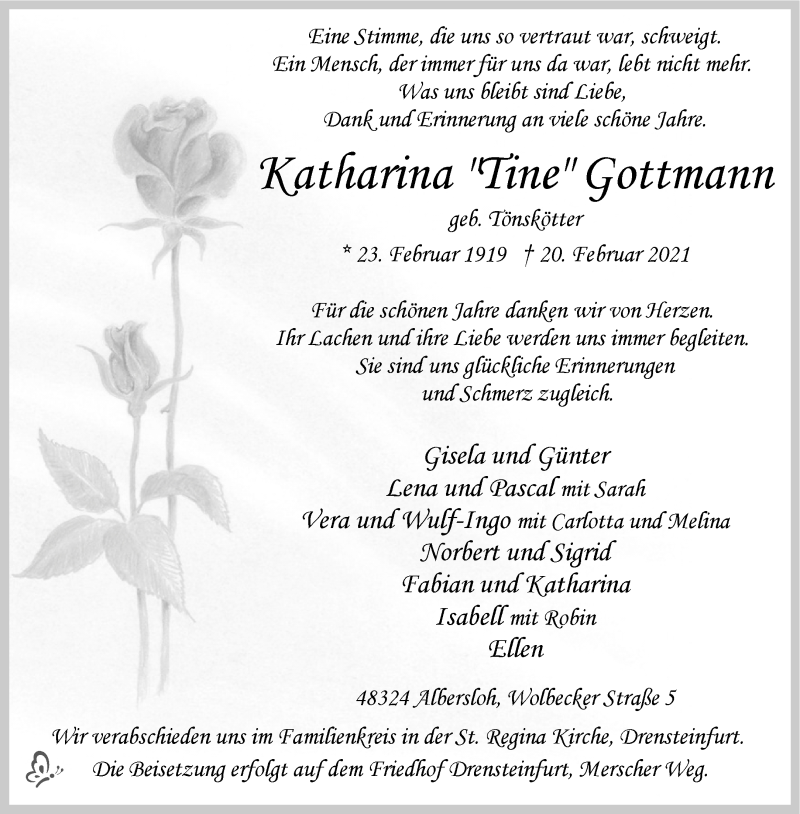 Eine Stimme, die uns so vertraut war, schweigt.
Ein Mensch, der immer für uns da war, lebt nicht mehr.
Was uns bleibt sind Liebe,
Dank und Erinnerung an viele schöne Jahre.

Katharina "Tine" Gottmann
geb. Tönskötter
* 23. Februar 1919 † 20. Februar 2021

Für die schönen Jahre danken wir von Herzen.
Ihr Lachen und ihre Liebe werden uns immer begleiten.
Sie sind uns glückliche Erinnerungen
und Schmerz zugleich.

Gisela und Günter
Lena und Pascal mit Sarah
Vera und Wulf-Ingo mit Carlotta und Melina
Norbert und Sigrid
Fabian und Katharina
Isabell mit Robin
Ellen

48324 Albersloh, Wolbecker Straße 5

Wir verabschieden uns im Familienkreis in der St. Regina Kirche, Drensteinfurt.
Die Beisetzung erfolgt auf dem Friedhof Drensteinfurt, Merscher Weg.